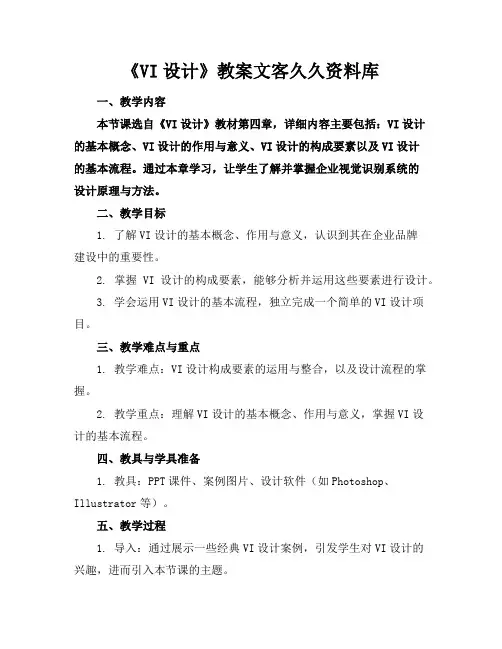 《VI 设计》教案文客久久资料库

一、教学内容

本节课选自《VI 设计》教材第四章，详细内容主要包括：VI 设计的基本概念、VI 设计的作用与意义、VI 设计的构成要素以及 VI 设计的基本流程。通过本章学习，让学生了解并掌握企业视觉识别系统的设计原理与方法。

二、教学目标

1. 了解 VI 设计的基本概念、作用与意义，认识到其在企业品牌建设中的重要性。

2. 掌握 VI 设计的构成要素，能够分析并运用这些要素进行设计。

3. 学会运用 VI 设计的基本流程，独立完成一个简单的 VI 设计项目。

三、教学难点与重点

1. 教学难点：VI 设计构成要素的运用与整合，以及设计流程的掌握。

2. 教学重点：理解 VI 设计的基本概念、作用与意义，掌握 VI 设计的基本流程。

四、教具与学具准备

1. 教具：PPT 课件、案例图片、设计软件（如 Photoshop、Illustrator 等）。

五、教学过程

1. 导入：通过展示一些经典 VI 设计案例，引发学生对 VI 设计的兴趣，进而引入本节课的主题。